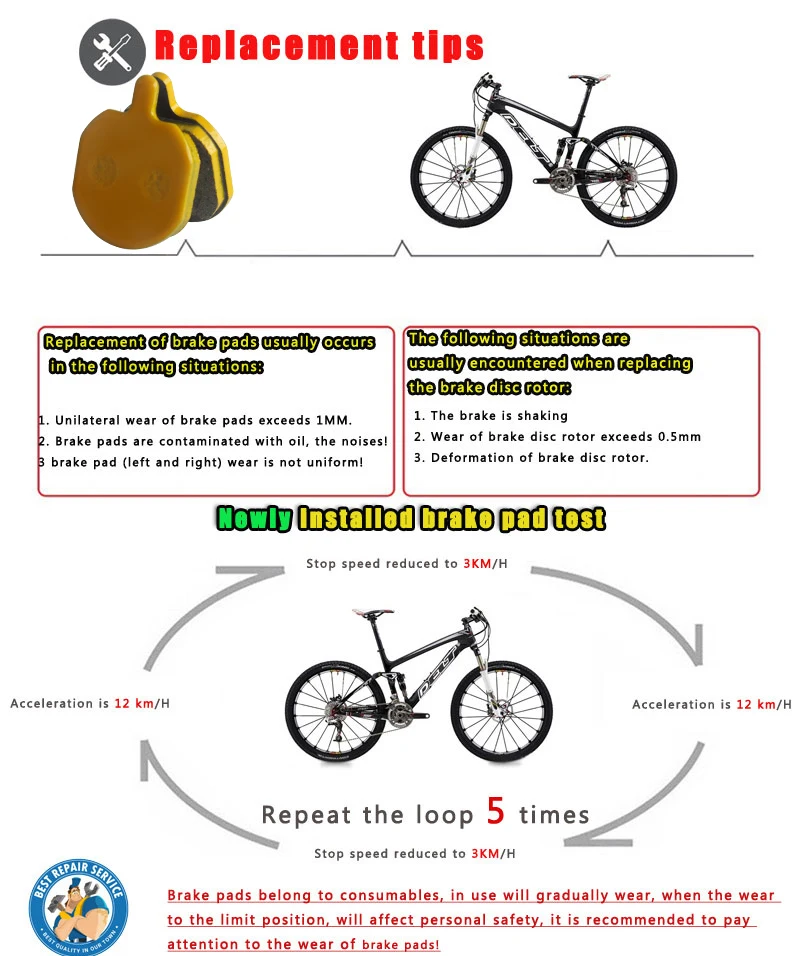 Replacement tips

Replacement of brake pads usually occurs in the following situations:

1. Unilateral wear of brake pads exceeds 1MM.
2. Brake pads are contaminated with oil, the noises!
3 brake pad (left and right) wear is not uniform!

The following situations are usually encountered when replacing the brake disc rotor:

1. The brake is shaking
2. Wear of brake disc rotor exceeds 0.5mm
3. Deformation of brake disc rotor.

Newly Installed brake pad test

Stop speed reduced to 3KM/H

Acceleration is 12 km/H

Acceleration is 12 km/H

Repeat the loop 5 times

Stop speed reduced to 3KM/H

BEST REPAIR SERVICE
BEST QUALITY IN OUR TOWN

Brake pads belong to consumables, in use will gradually wear, when the wear to the limit position, will affect personal safety, it is recommended to pay attention to the wear of brake pads!